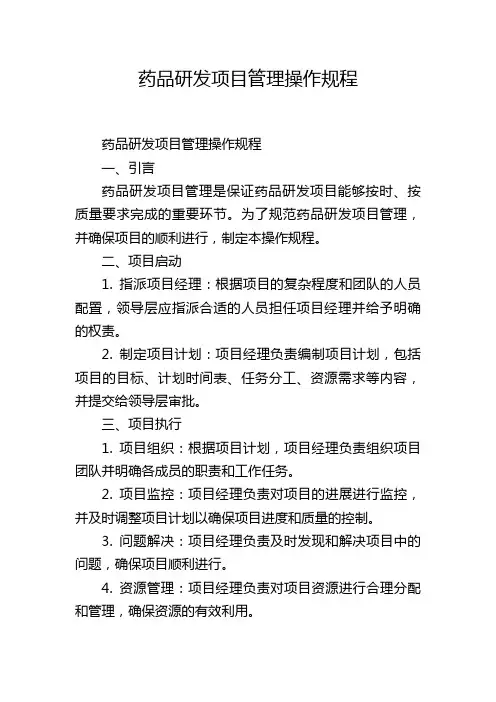 药品研发项目管理操作规程

药品研发项目管理操作规程

一、引言

药品研发项目管理是保证药品研发项目能够按时、按质量要求完成的重要环节。为了规范药品研发项目管理，并确保项目的顺利进行，制定本操作规程。

二、项目启动

1. 指派项目经理：根据项目的复杂程度和团队的人员配置，领导层应指派合适的人员担任项目经理并给予明确的权责。

2. 制定项目计划：项目经理负责编制项目计划，包括项目的目标、计划时间表、任务分工、资源需求等内容，并提交给领导层审批。

三、项目执行

1. 项目组织：根据项目计划，项目经理负责组织项目团队并明确各成员的职责和工作任务。

2. 项目监控：项目经理负责对项目的进展进行监控，并及时调整项目计划以确保项目进度和质量的控制。

3. 问题解决：项目经理负责及时发现和解决项目中的问题，确保项目顺利进行。

4. 资源管理：项目经理负责对项目资源进行合理分配和管理，确保资源的有效利用。